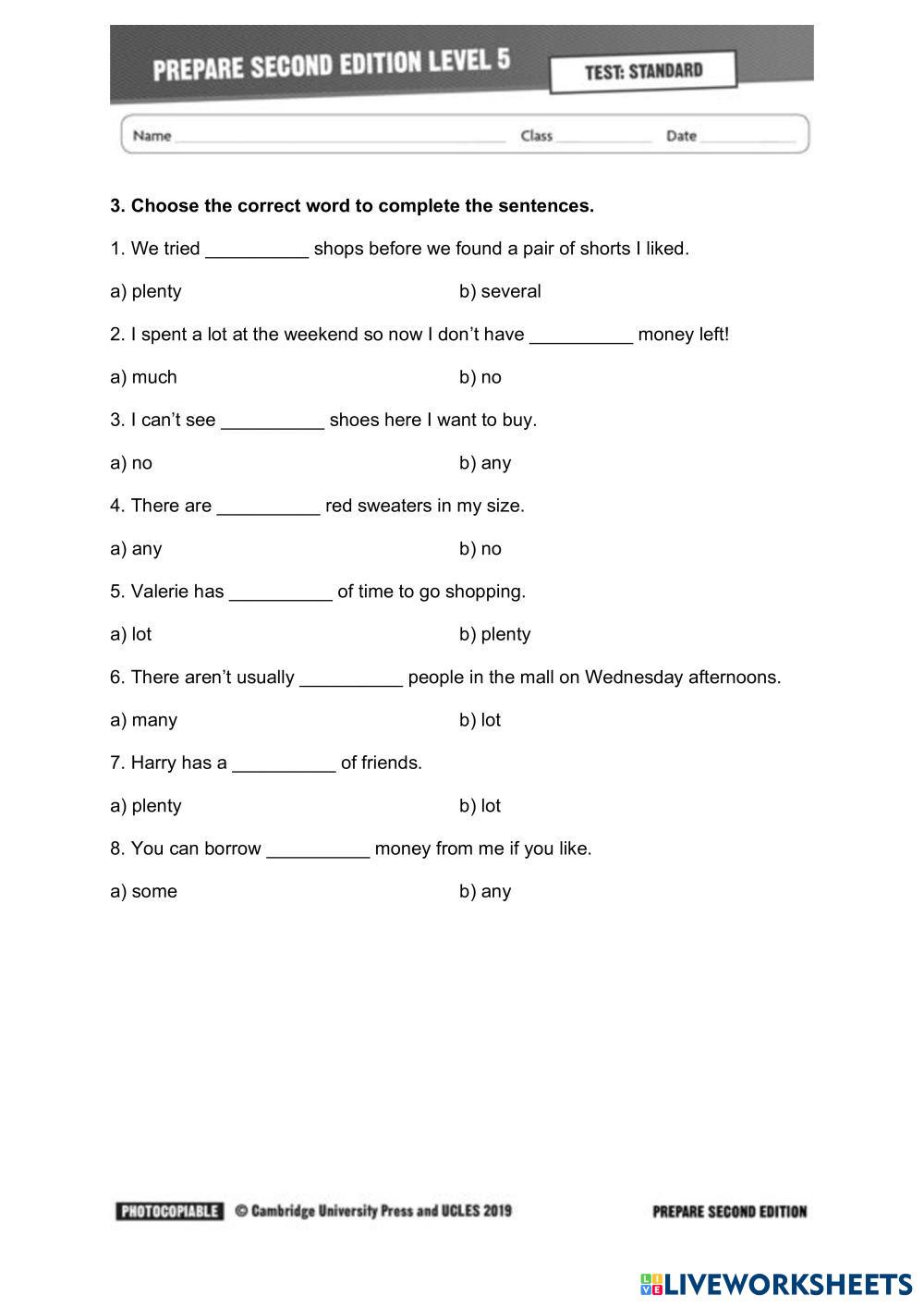 PREPARE SECOND EDITION LEVEL 5

TEST: STANDARD

Name ______ Class ______ Date ______

3. Choose the correct word to complete the sentences.

1. We tried __________ shops before we found a pair of shorts I liked.

a) plenty b) several

2. I spent a lot at the weekend so now I don't have __________ money left!

a) much b) no

3. I can't see __________ shoes here I want to buy.

a) no b) any

4. There are __________ red sweaters in my size.

a) any b) no

5. Valerie has __________ of time to go shopping.

a) lot b) plenty

6. There aren't usually __________ people in the mall on Wednesday afternoons.

a) many b) lot

7. Harry has a __________ of friends.

a) plenty b) lot

8. You can borrow __________ money from me if you like.

a) some b) any

PHOTOCOPIABLE © Cambridge University Press and UCLES 2019 PREPARE SECOND EDITION

LIVEWORKSHEETS